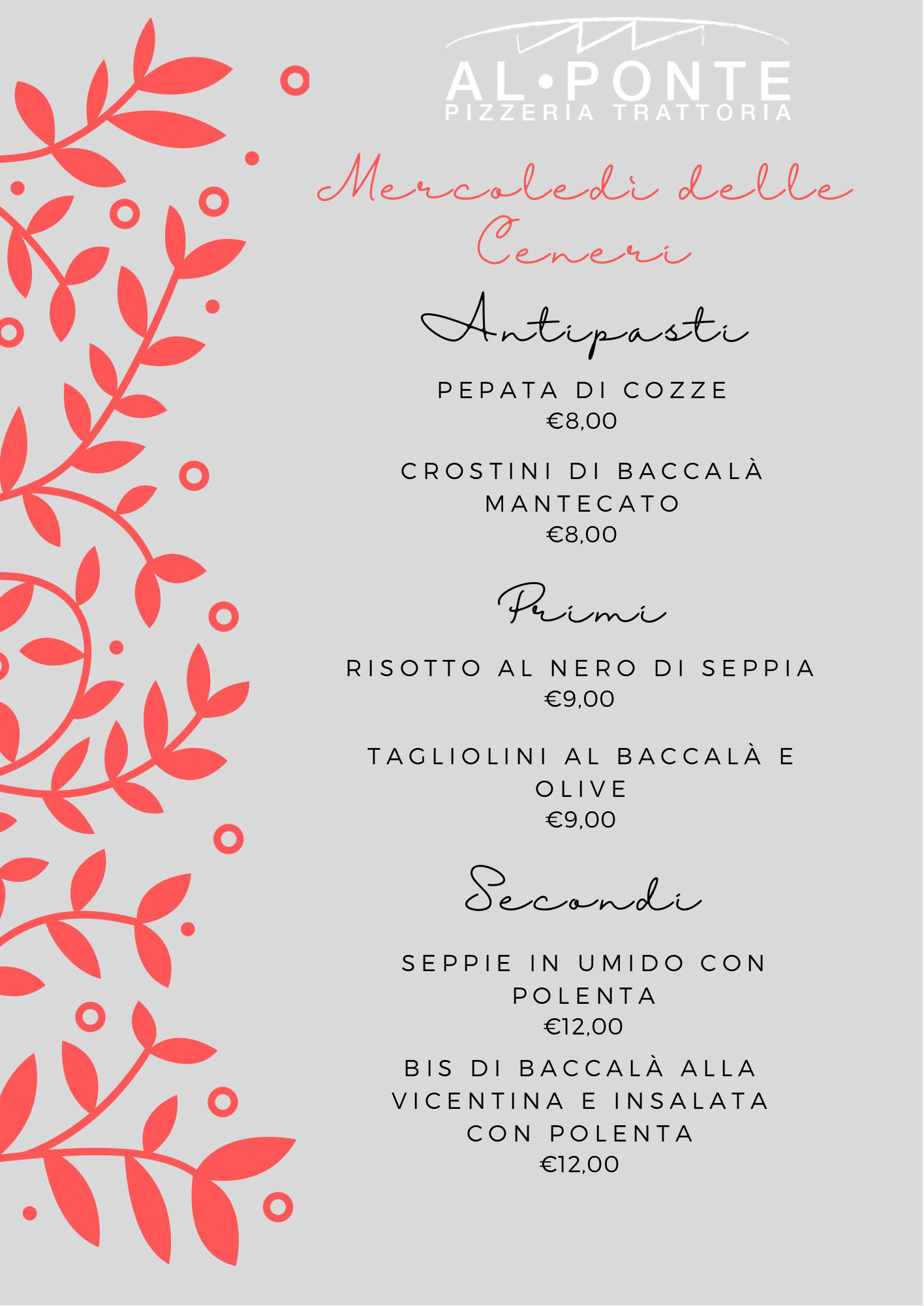 AL•PONTE
PIZZERIA TRATTORIA

Mercoledì delle Ceneri

Antipasti

PEPATA DI COZZE
€8,00

CROSTINI DI BACCALÀ MANTECATO
€8,00

Primi

RISOTTO AL NERO DI SEPPIA
€9,00

TAGLIOLINI AL BACCALÀ E OLIVE
€9,00

Secondi

SEPPIE IN UMIDO CON POLENTA
€12,00

BIS DI BACCALÀ ALLA VICENTINA E INSALATA CON POLENTA
€12,00